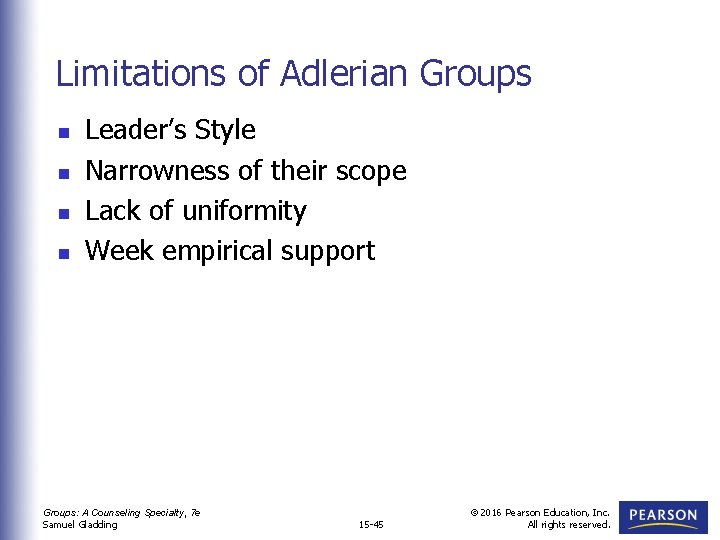 Limitations of Adlerian Groups

• Leader's Style
• Narrowness of their scope
• Lack of uniformity
• Week empirical support

Groups: A Counseling Specialty, 7e
Samuel Gladding

15-45

© 2016 Pearson Education, Inc.
All rights reserved.

PEARSON